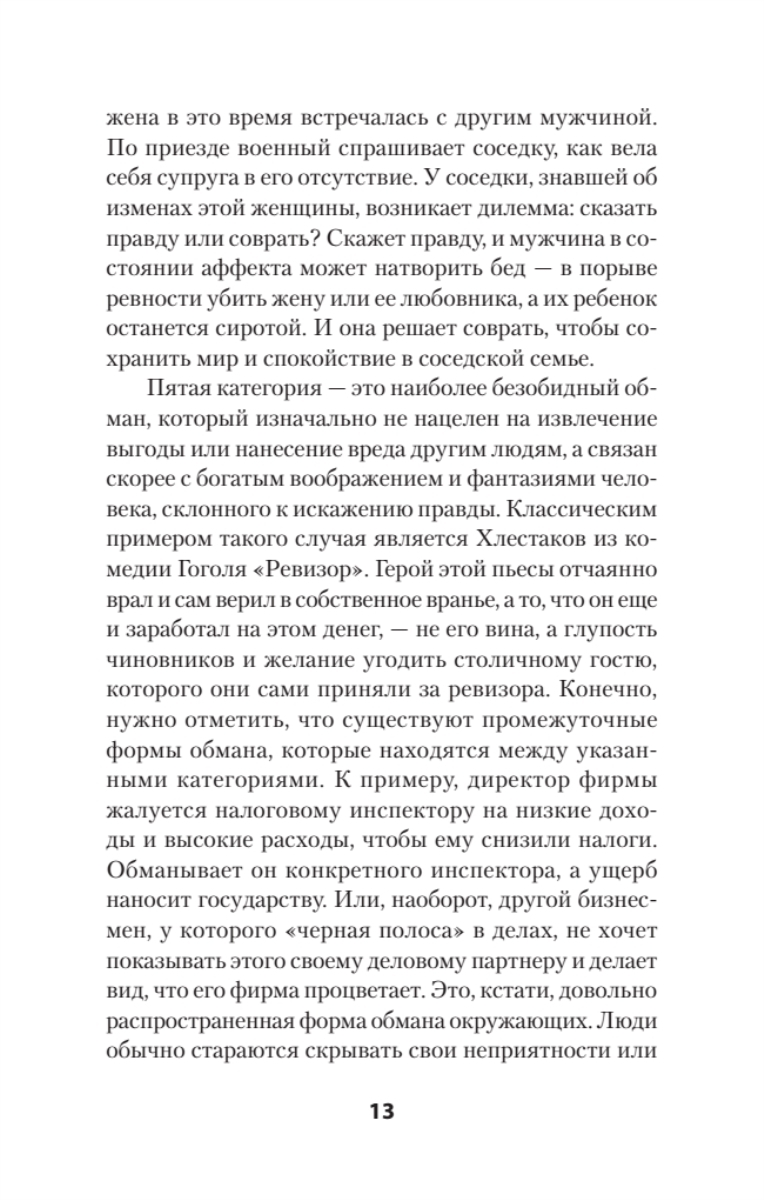 жена в это время встречалась с другим мужчиной. По приезде военный спрашивает соседку, как вела себя супруга в его отсутствие. У соседки, знавшей об изменах этой женщины, возникает дилемма: сказать правду или соврать? Скажет правду, и мужчина в состоянии аффекта может натворить бед — в порыве ревности убить жену или ее любовника, а их ребенок останется сиротой. И она решает соврать, чтобы сохранить мир и спокойствие в соседской семье.

Пятая категория — это наиболее безобидный обман, который изначально не нацелен на извлечение выгоды или нанесение вреда другим людям, а связан скорее с богатым воображением и фантазиями человека, склонного к искажению правды. Классическим примером такого случая является Хлестаков из комедии Гоголя «Ревизор». Герой этой пьесы отчаянно врал и сам верил в собственное вранье, а то, что он еще и заработал на этом денег, — не его вина, а глупость чиновников и желание угодить столичному гостю, которого они сами приняли за ревизора. Конечно, нужно отметить, что существуют промежуточные формы обмана, которые находятся между указанными категориями. К примеру, директор фирмы жалуется налоговому инспектору на низкие доходы и высокие расходы, чтобы ему снизили налоги. Обманывает он конкретного инспектора, а ущерб наносит государству. Или, наоборот, другой бизнесмен, у которого «черная полоса» в делах, не хочет показывать этого своему деловому партнеру и делает вид, что его фирма процветает. Это, кстати, довольно распространенная форма обмана окружающих. Люди обычно стараются скрывать свои неприятности или

13